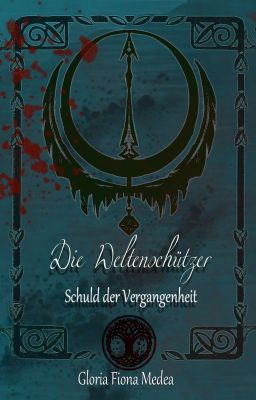 Die Weltenschützer

Schuld der Vergangenheit

Gloria Fiona Medea